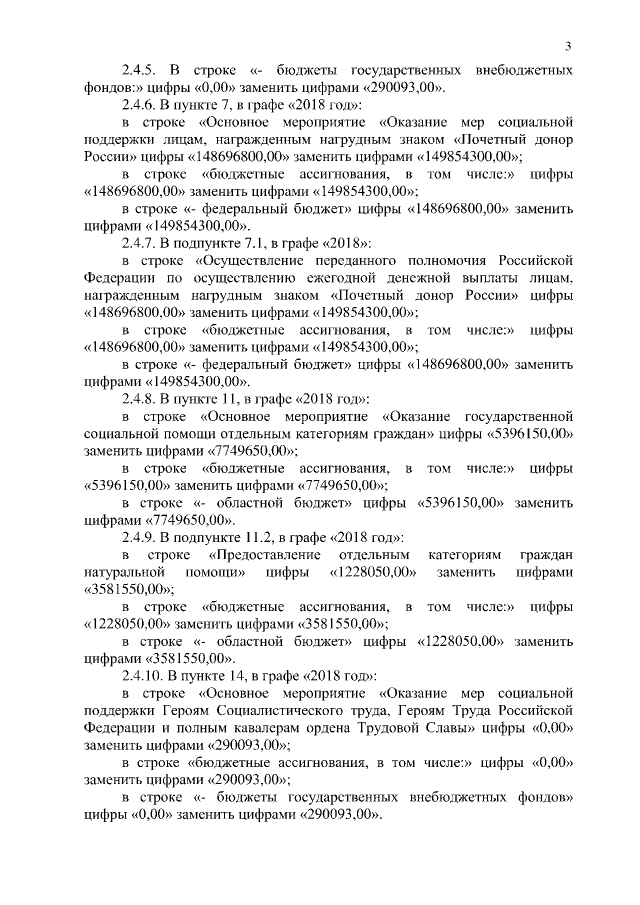 3

2.4.5. В строке «- бюджеты государственных внебюджетных фондов:» цифры «0,00» заменить цифрами «290093,00».

2.4.6. В пункте 7, в графе «2018 год»:

в строке «Основное мероприятие «Оказание мер социальной поддержки лицам, награжденным нагрудным знаком «Почетный донор России» цифры «148696800,00» заменить цифрами «149854300,00»;

в строке «бюджетные ассигнования, в том числе:» цифры «148696800,00» заменить цифрами «149854300,00»;

в строке «- федеральный бюджет» цифры «148696800,00» заменить цифрами «149854300,00».

2.4.7. В подпункте 7.1, в графе «2018»:

в строке «Осуществление переданного полномочия Российской Федерации по осуществлению ежегодной денежной выплаты лицам, награжденным нагрудным знаком «Почетный донор России» цифры «148696800,00» заменить цифрами «149854300,00»;

в строке «бюджетные ассигнования, в том числе:» цифры «148696800,00» заменить цифрами «149854300,00»;

в строке «- федеральный бюджет» цифры «148696800,00» заменить цифрами «149854300,00».

2.4.8. В пункте 11, в графе «2018 год»:

в строке «Основное мероприятие «Оказание государственной социальной помощи отдельным категориям граждан» цифры «5396150,00» заменить цифрами «7749650,00»;

в строке «бюджетные ассигнования, в том числе:» цифры «5396150,00» заменить цифрами «7749650,00»;

в строке «- областной бюджет» цифры «5396150,00» заменить цифрами «7749650,00».

2.4.9. В подпункте 11.2, в графе «2018 год»:

в строке «Предоставление отдельным категориям граждан натуральной помощи» цифры «1228050,00» заменить цифрами «3581550,00»;

в строке «бюджетные ассигнования, в том числе:» цифры «1228050,00» заменить цифрами «3581550,00»;

в строке «- областной бюджет» цифры «1228050,00» заменить цифрами «3581550,00».

2.4.10. В пункте 14, в графе «2018 год»:

в строке «Основное мероприятие «Оказание мер социальной поддержки Героям Социалистического труда, Героям Труда Российской Федерации и полным кавалерам ордена Трудовой Славы» цифры «0,00» заменить цифрами «290093,00»;

в строке «бюджетные ассигнования, в том числе:» цифры «0,00» заменить цифрами «290093,00»;

в строке «- бюджеты государственных внебюджетных фондов» цифры «0,00» заменить цифрами «290093,00».